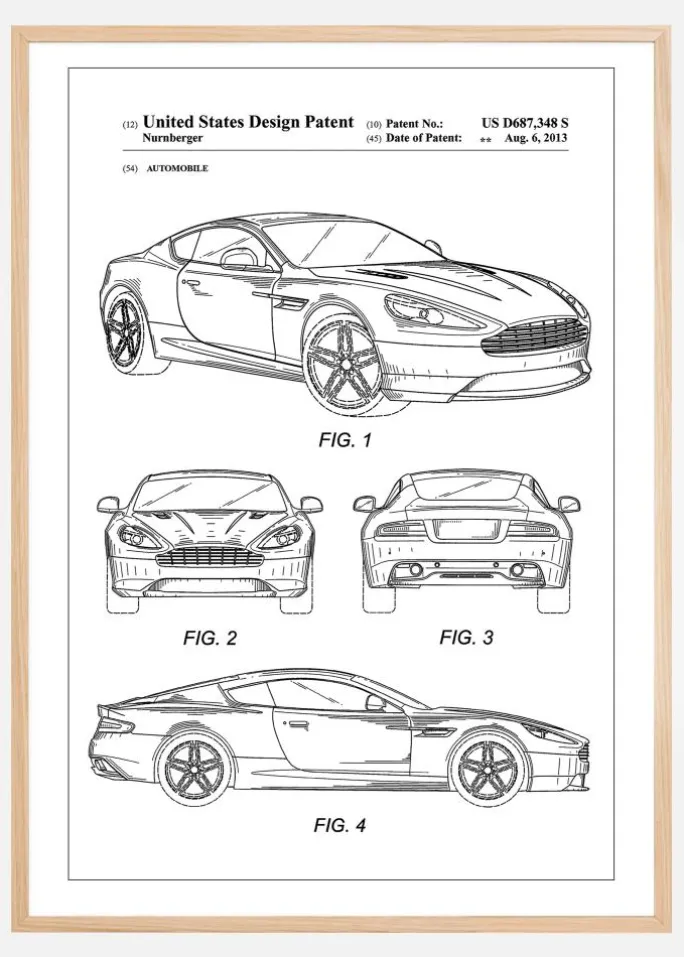 (12) United States Design Patent
Nurnberger

(10) Patent No.: US D687,348 S
(45) Date of Patent: ** Aug. 6, 2013

(54) AUTOMOBILE

FIG. 1

FIG. 2

FIG. 3

FIG. 4